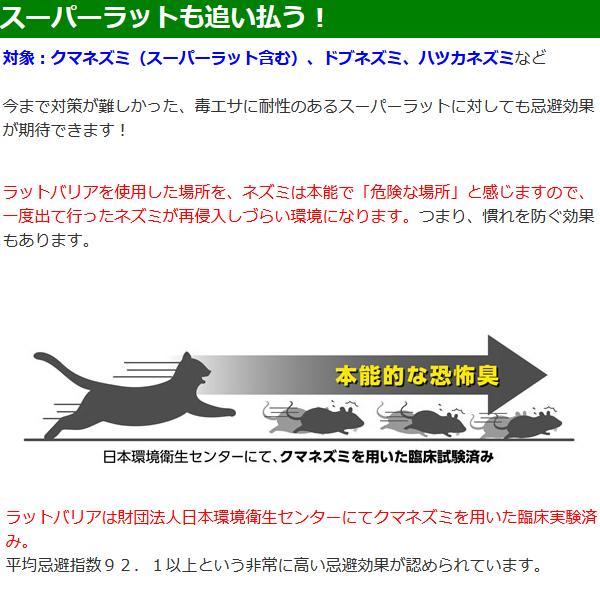 スーパーラットも追い払う！

対象：クマネズミ（スーパーラット含む）、ドブネズミ、ハツカネズミなど

今まで対策が難しかった、毒エサに耐性のあるスーパーラットに対しても忌避効果が期待できます！

ラットバリアを使用した場所を、ネズミは本能で「危険な場所」と感じますので、一度出て行ったネズミが再侵入しづらい環境になります。つまり、慣れを防ぐ効果もあります。

本能的な恐怖臭

日本環境衛生センターにて、クマネズミを用いた臨床試験済み

ラットバリアは財団法人日本環境衛生センターにてクマネズミを用いた臨床実験済み。
平均忌避指数９２．１以上という非常に高い忌避効果が認められています。